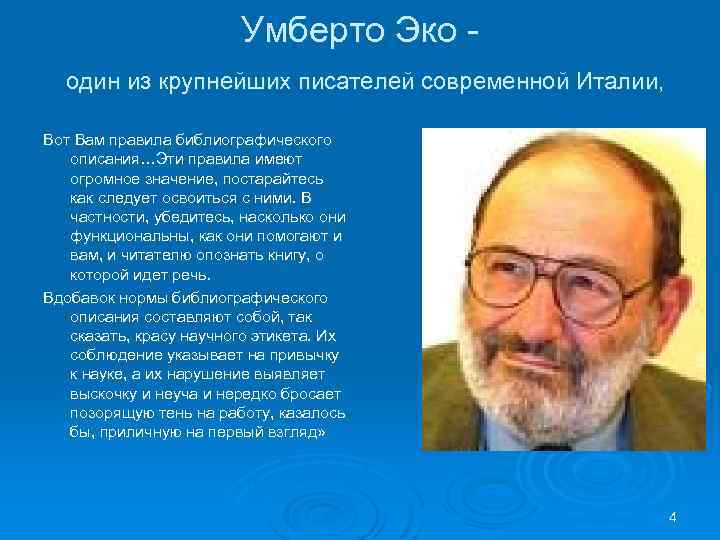 Умберто Эко -

один из крупнейших писателей современной Италии,

Вот Вам правила библиографического описания…Эти правила имеют огромное значение, постарайтесь как следует освоиться с ними. В частности, убедитесь, насколько они функциональны, как они помогают и вам, и читателю опознать книгу, о которой идет речь.

Вдобавок нормы библиографического описания составляют собой, так сказать, красу научного этикета. Их соблюдение указывает на привычку к науке, а их нарушение выявляет выскочку и неуча и нередко бросает позорящую тень на работу, казалось бы, приличную на первый взгляд»

4